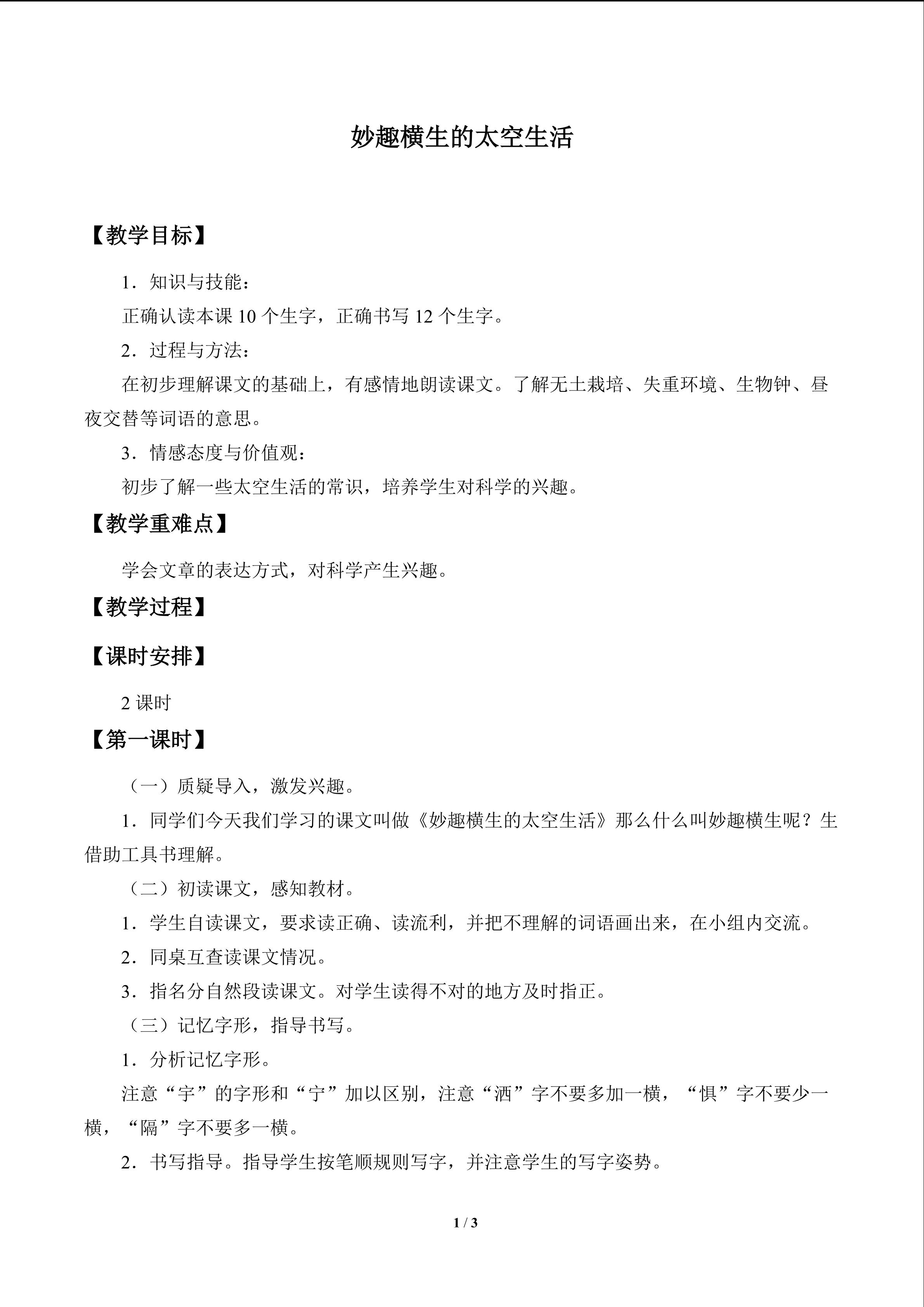 妙趣横生的太空生活

【教学目标】

1．知识与技能：

正确认读本课10个生字，正确书写12个生字。

2．过程与方法：

在初步理解课文的基础上，有感情地朗读课文。了解无土栽培、失重环境、生物钟、昼夜交替等词语的意思。

3．情感态度与价值观：

初步了解一些太空生活的常识，培养学生对科学的兴趣。

【教学重难点】

学会文章的表达方式，对科学产生兴趣。

【教学过程】

【课时安排】

2课时

【第一课时】

（一）质疑导入，激发兴趣。

1．同学们今天我们学习的课文叫做《妙趣横生的太空生活》那么什么叫妙趣横生呢？生借助工具书理解。

（二）初读课文，感知教材。

1．学生自读课文，要求读正确、读流利，并把不理解的词语画出来，在小组内交流。

2．同桌互查读课文情况。

3．指名分自然段读课文。对学生读得不对的地方及时指正。

（三）记忆字形，指导书写。

1．分析记忆字形。

注意“宇”的字形和“宁”加以区别，注意“洒”字不要多加一横，“惧”字不要少一横，“隔”字不要多一横。

2．书写指导。指导学生按笔顺规则写字，并注意学生的写字姿势。

1 / 3